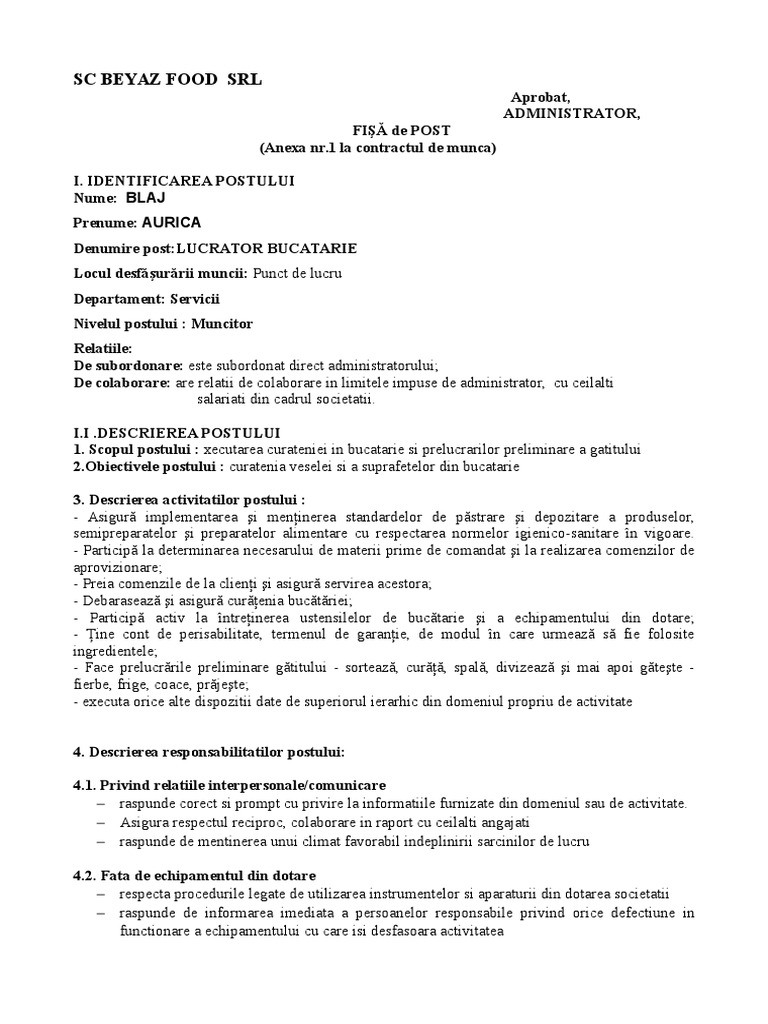 SC BEYAZ FOOD SRL

Aprobat,
ADMINISTRATOR,

FIȘĂ de POST
(Anexa nr.1 la contractul de munca)

I. IDENTIFICAREA POSTULUI
Nume: BLAJ

Prenume: AURICA

Denumire post: LUCRATOR BUCATARIE

Locul desfășurării muncii: Punct de lucru

Departament: Servicii

Nivelul postului : Muncitor

Relatiile:
De subordonare: este subordonat direct administratorului;
De colaborare: are relatii de colaborare in limitele impuse de administrator, cu ceilalti salariati din cadrul societatii.

I.I .DESCRIEREA POSTULUI
1. Scopul postului : xecutarea curateniei in bucatarie si prelucrarilor preliminare a gatitului
2.Obiectivele postului : curatenia veselei si a suprafetelor din bucatarie

3. Descrierea activitatilor postului :
- Asigură implementarea și menținerea standardelor de păstrare și depozitare a produselor, semipreparatelor și preparatelor alimentare cu respectarea normelor igienico-sanitare în vigoare.
- Participă la determinarea necesarului de materii prime de comandat și la realizarea comenzilor de aprovizionare;
- Preia comenzile de la clienți și asigură servirea acestora;
- Debarasează și asigură curățenia bucătăriei;
- Participă activ la întreținerea ustensilelor de bucătarie și a echipamentului din dotare;
- Ține cont de perisabilitate, termenul de garanție, de modul în care urmează să fie folosite ingredientele;
- Face prelucrările preliminare gătitului - sortează, curăță, spală, divizează și mai apoi gătește - fierbe, frige, coace, prăjește;
- executa orice alte dispozitii date de superiorul ierarhic din domeniul propriu de activitate

4. Descrierea responsabilitatilor postului:

4.1. Privind relatiile interpersonale/comunicare
– raspunde corect si prompt cu privire la informatiile furnizate din domeniul sau de activitate.
– Asigura respectul reciproc, colaborare in raport cu ceilalti angajati
– raspunde de mentinerea unui climat favorabil indeplinirii sarcinilor de lucru

4.2. Fata de echipamentul din dotare
– respecta procedurile legate de utilizarea instrumentelor si aparaturii din dotarea societatii
– raspunde de informarea imediata a persoanelor responsabile privind orice defectiune in functionare a echipamentului cu care isi desfasoara activitatea